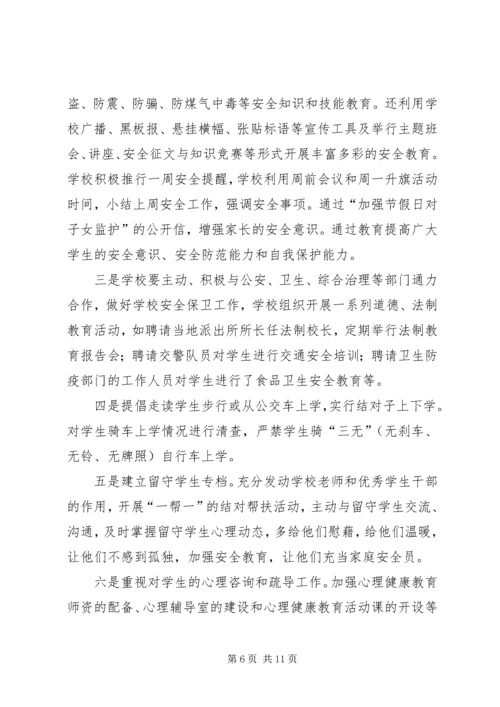 盗、防震、防骗、防煤气中毒等安全知识和技能教育。还利用学校广播、黑板报、悬挂横幅、张贴标语等宣传工具及举行主题班会、讲座、安全征文与知识竞赛等形式开展丰富多彩的安全教育。学校积极推行一周安全提醒，学校利用周前会议和周一升旗活动时间，小结上周安全工作，强调安全事项。通过“加强节假日对子女监护”的公开信，增强家长的安全意识。通过教育提高广大学生的安全意识、安全防范能力和自我保护能力。

三是学校要主动、积极与公安、卫生、综合治理等部门通力合作，做好学校安全保卫工作，学校组织开展一系列道德、法制教育活动，如聘请当地派出所所长任法制校长，定期举行法制教育报告会；聘请交警队员对学生进行交通安全培训；聘请卫生防疫部门的工作人员对学生进行了食品卫生安全教育等。

四是提倡走读学生步行或从公交车上学，实行结对子上下学。对学生骑车上学情况进行清查，严禁学生骑“三无”（无刹车、无铃、无牌照）自行车上学。

五是建立留守学生专档。充分发动学校老师和优秀学生干部的作用，开展“一帮一”的结对帮扶活动，主动与留守学生交流、沟通，及时掌握留守学生心理动态，多给他们慰藉，给他们温暖，让他们不感到孤独，加强安全教育，让他们充当家庭安全员。

六是重视对学生的心理咨询和疏导工作。加强心理健康教育师资的配备、心理辅导室的建设和心理健康教育活动课的开设等

第 6 页 共 11 页